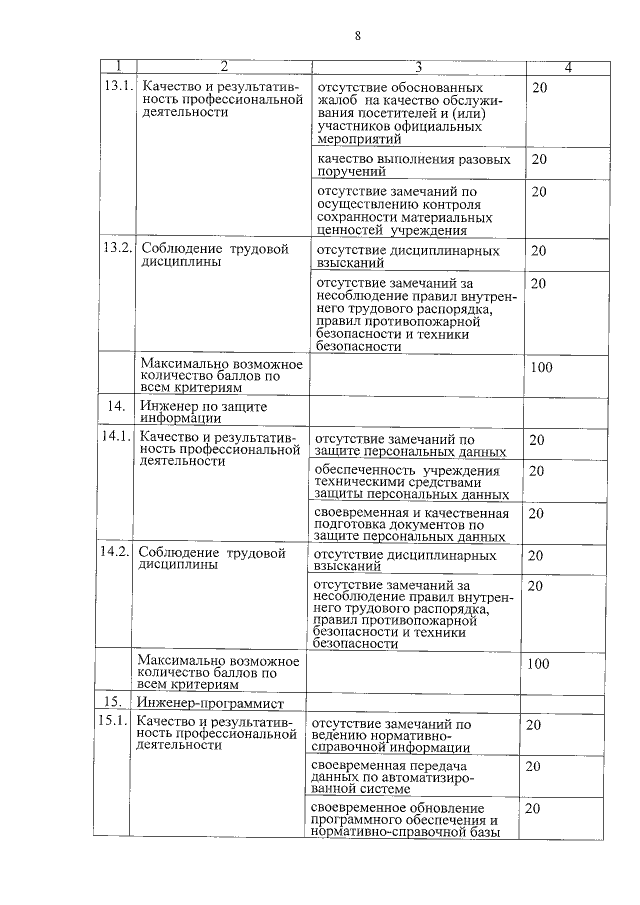 8

| 1 | 2 | 3 | 4 |
|---|---|---|---|
| 13.1. | Качество и результативность профессиональной деятельности | отсутствие обоснованных жалоб на качество обслуживания посетителей и (или) участников официальных мероприятий | 20 |
| | | качество выполнения разовых поручений | 20 |
| | | отсутствие замечаний по осуществлению контроля сохранности материальных ценностей учреждения | 20 |
| 13.2. | Соблюдение трудовой дисциплины | отсутствие дисциплинарных взысканий | 20 |
| | | отсутствие замечаний за несоблюдение правил внутреннего трудового распорядка, правил противопожарной безопасности и техники безопасности | 20 |
| | Максимально возможное количество баллов по всем критериям | | 100 |
| 14. | Инженер по защите информации | | |
| 14.1. | Качество и результативность профессиональной деятельности | отсутствие замечаний по защите персональных данных | 20 |
| | | обеспеченность учреждения техническими средствами защиты персональных данных | 20 |
| | | своевременная и качественная подготовка документов по защите персональных данных | 20 |
| 14.2. | Соблюдение трудовой дисциплины | отсутствие дисциплинарных взысканий | 20 |
| | | отсутствие замечаний за несоблюдение правил внутреннего трудового распорядка, правил противопожарной безопасности и техники безопасности | 20 |
| | Максимально возможное количество баллов по всем критериям | | 100 |
| 15. | Инженер-программист | | |
| 15.1. | Качество и результативность профессиональной деятельности | отсутствие замечаний по ведению нормативно-справочной информации | 20 |
| | | своевременная передача данных по автоматизированной системе | 20 |
| | | своевременное обновление программного обеспечения и нормативно-справочной базы | 20 |